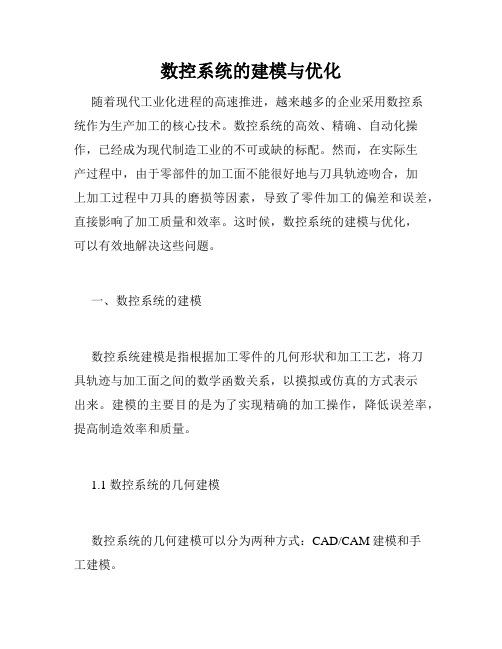 数控系统的建模与优化

随着现代工业化进程的高速推进，越来越多的企业采用数控系统作为生产加工的核心技术。数控系统的高效、精确、自动化操作，已经成为现代制造工业的不可或缺的标配。然而，在实际生产过程中，由于零部件的加工面不能很好地与刀具轨迹吻合，加上加工过程中刀具的磨损等因素，导致了零件加工的偏差和误差，直接影响了加工质量和效率。这时候，数控系统的建模与优化，可以有效地解决这些问题。

一、数控系统的建模

数控系统建模是指根据加工零件的几何形状和加工工艺，将刀具轨迹与加工面之间的数学函数关系，以摸拟或仿真的方式表示出来。建模的主要目的是为了实现精确的加工操作，降低误差率，提高制造效率和质量。

1.1 数控系统的几何建模

数控系统的几何建模可以分为两种方式：CAD/CAM 建模和手工建模。